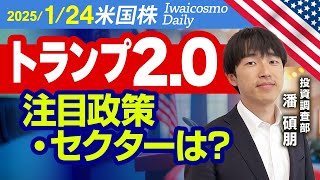 2025/1/24米国株 Iwaicosmo Daily

トランプ2.0

注目政策・セクターは?

投資調査部

潘 碩朋